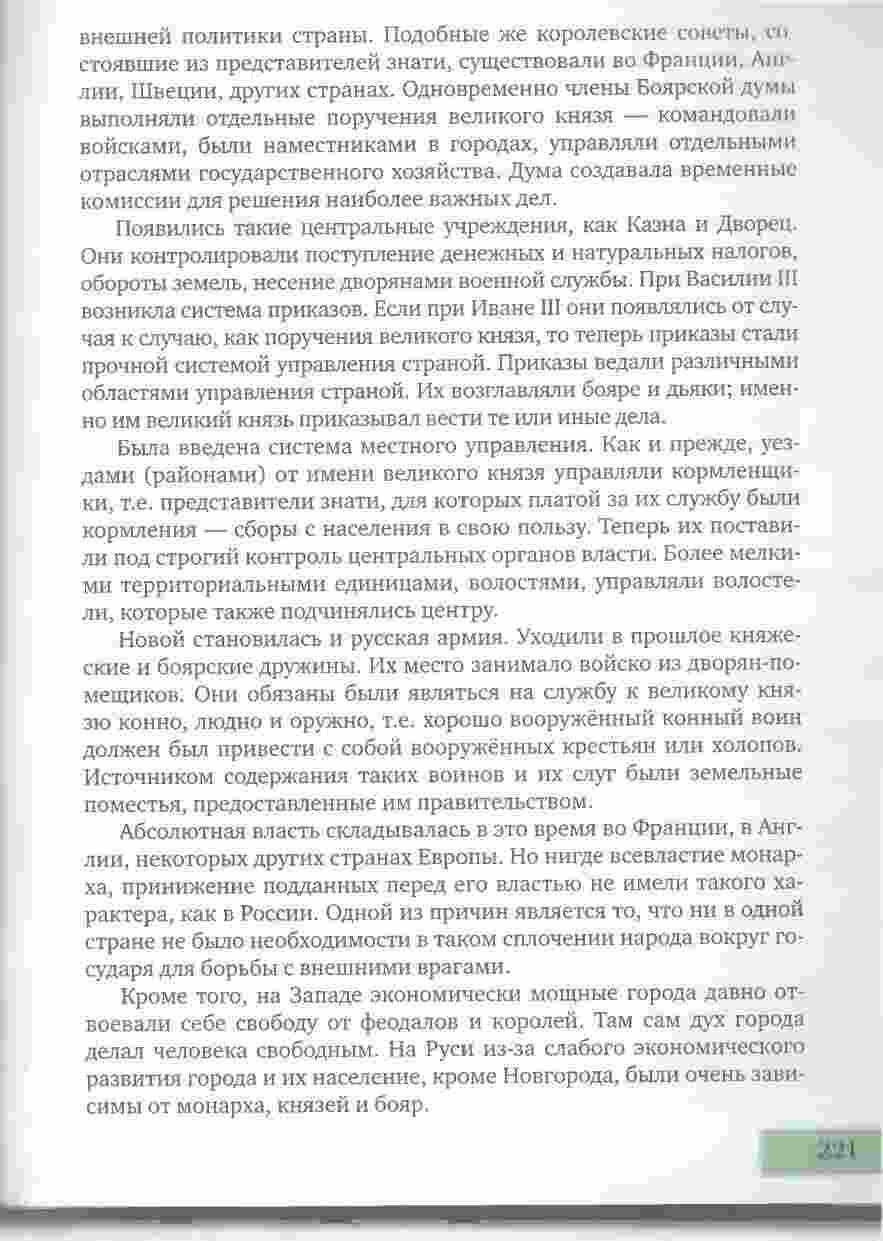 внешней политики страны. Подобные же королевские советы, состоявшие из представителей знати, существовали во Франции, Англии, Швеции, других странах. Одновременно члены Боярской думы выполняли отдельные поручения великого князя — командовали войсками, были наместниками в городах, управляли отдельными отраслями государственного хозяйства. Дума создавала временные комиссии для решения наиболее важных дел.

Появились такие центральные учреждения, как Казна и Дворец. Они контролировали поступление денежных и натуральных налогов, обороты земель, несение дворянами военной службы. При Василии III возникла система приказов. Если при Иване III они появлялись от случая к случаю, как поручения великого князя, то теперь приказы стали прочной системой управления страной. Приказы ведали различными областями управления страной. Их возглавляли бояре и дьяки; именно им великий князь приказывал вести те или иные дела.

Была введена система местного управления. Как и прежде, уездами (районами) от имени великого князя управляли кормленщики, т.е. представители знати, для которых платой за их службу были кормления — сборы с населения в свою пользу. Теперь их поставили под строгий контроль центральных органов власти. Более мелкими территориальными единицами, волостями, управляли волостели, которые также подчинялись центру.

Новой становилась и русская армия. Уходили в прошлое княжеские и боярские дружины. Их место занимало войско из дворян-помещиков. Они обязаны были являться на службу к великому князю конно, людно и оружно, т.е. хорошо вооружённый конный воин должен был привести с собой вооружённых крестьян или холопов. Источником содержания таких воинов и их слуг были земельные поместья, предоставленные им правительством.

Абсолютная власть складывалась в это время во Франции, в Англии, некоторых других странах Европы. Но нигде всевластие монарха, принижение подданных перед его властью не имели такого характера, как в России. Одной из причин является то, что ни в одной стране не было необходимости в таком сплочении народа вокруг государя для борьбы с внешними врагами.

Кроме того, на Западе экономически мощные города давно отвоевали себе свободу от феодалов и королей. Там сам дух города делал человека свободным. На Руси из-за слабого экономического развития города и их население, кроме Новгорода, были очень зависимы от монарха, князей и бояр.

221